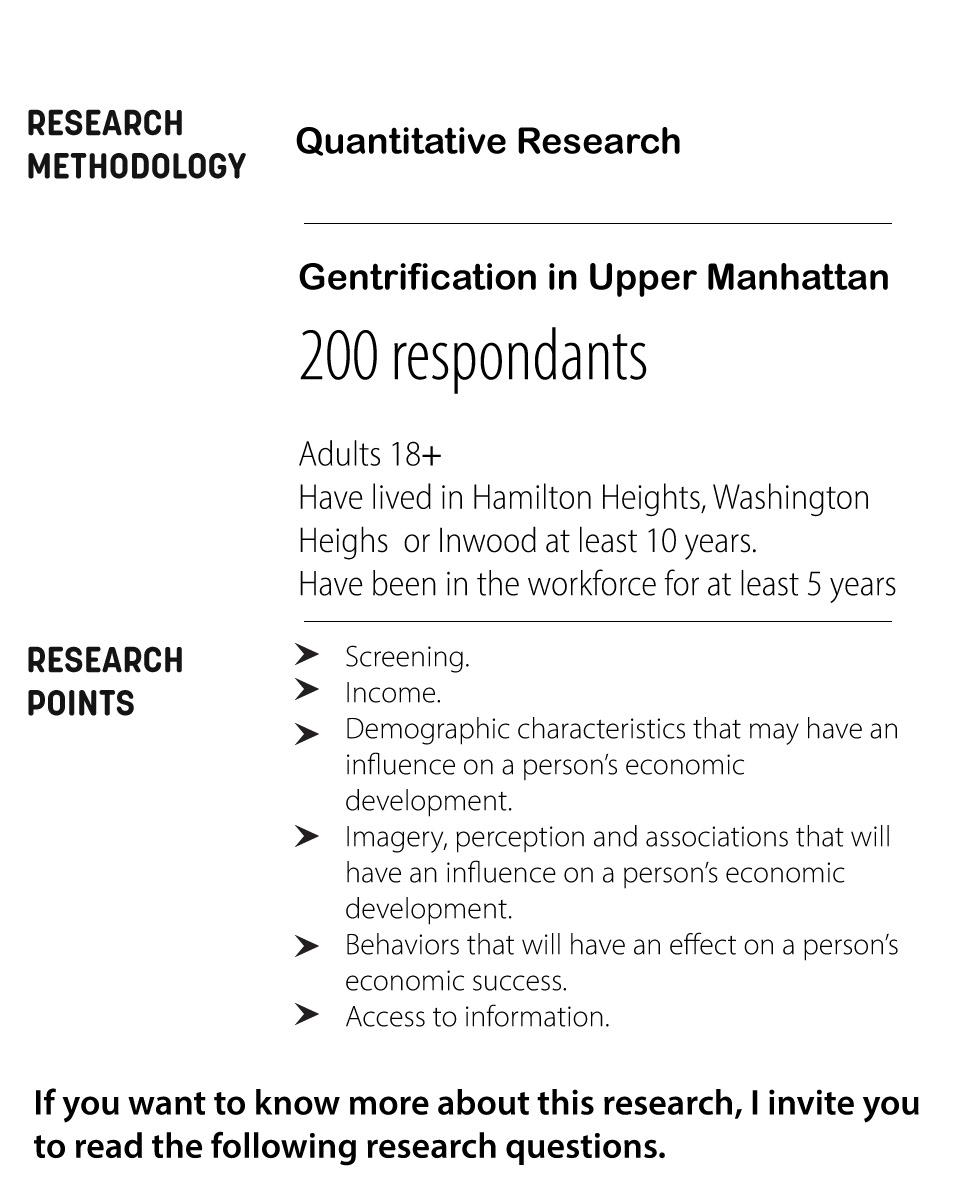 RESEARCH METHODOLOGY

Quantitative Research

Gentrification in Upper Manhattan

200 respondants

Adults 18+
Have lived in Hamilton Heights, Washington Heighs or Inwood at least 10 years.
Have been in the workforce for at least 5 years

RESEARCH POINTS

➤ Screening.
➤ Income.
➤ Demographic characteristics that may have an influence on a person's economic development.
➤ Imagery, perception and associations that will have an influence on a person's economic development.
➤ Behaviors that will have an effect on a person's economic success.
➤ Access to information.

If you want to know more about this research, I invite you to read the following research questions.